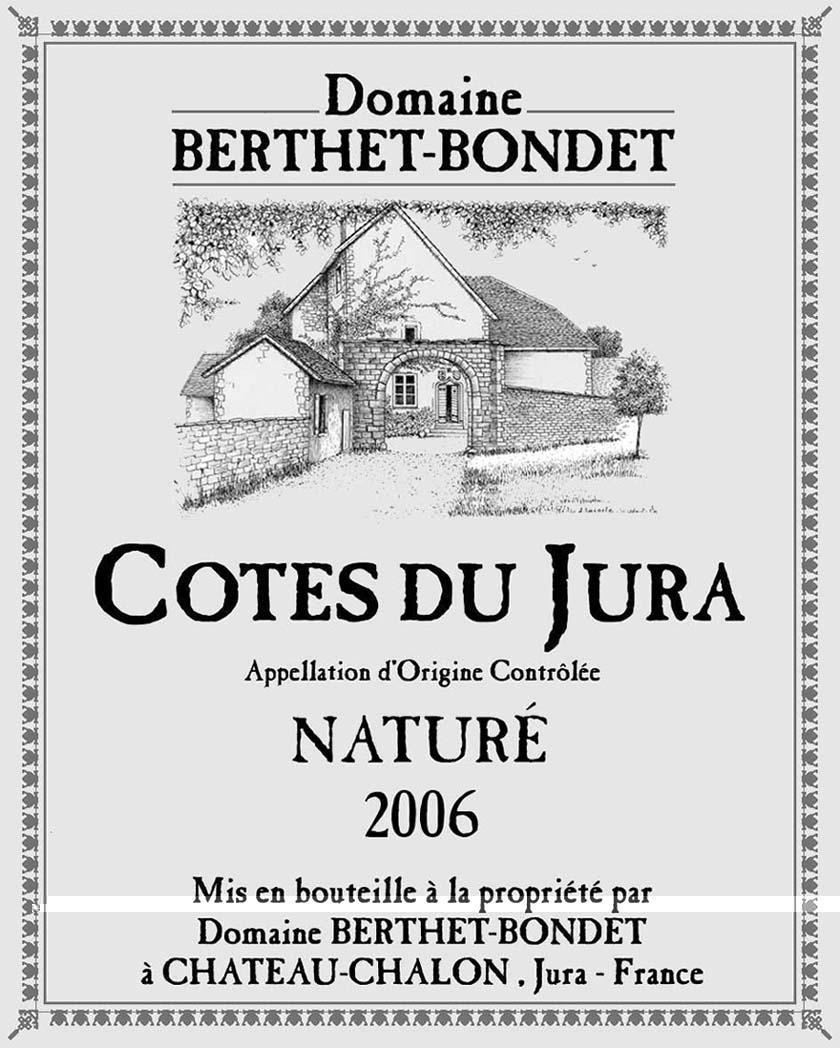 Domaine
BERTHET-BONDET

COTES DU JURA

Appellation d'Origine Contrôlée

NATURÉ

2006

Mis en bouteille à la propriété par
Domaine BERTHET-BONDET
à CHATEAU-CHALON , Jura - France